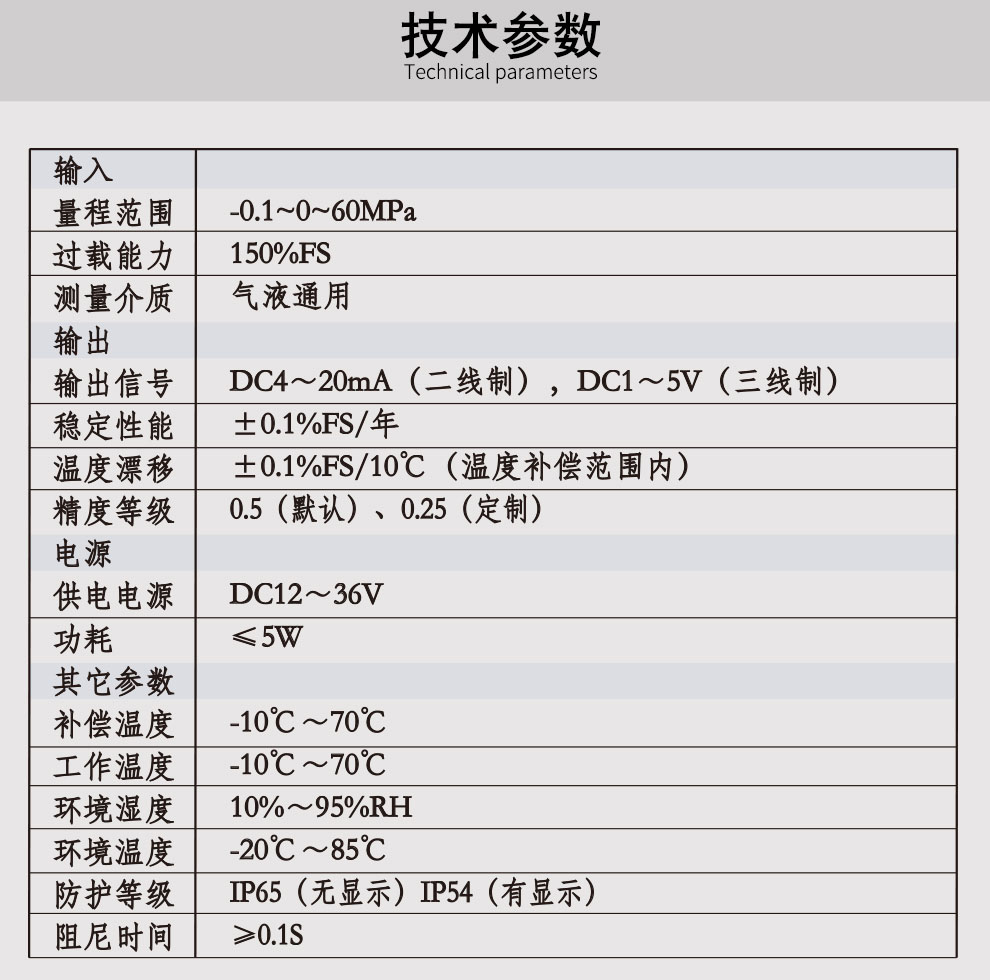 技术参数
Technical parameters

| 输入 | |
|---|---|
| 量程范围 | -0.1~0~60MPa |
| 过载能力 | 150%FS |
| 测量介质 | 气液通用 |
| 输出 | |
| 输出信号 | DC4～20mA（二线制），DC1～5V（三线制） |
| 稳定性能 | ±0.1%FS/年 |
| 温度漂移 | ±0.1%FS/10℃（温度补偿范围内） |
| 精度等级 | 0.5（默认）、0.25（定制） |
| 电源 | |
| 供电电源 | DC12～36V |
| 功耗 | ≤5W |
| 其它参数 | |
| 补偿温度 | -10℃～70℃ |
| 工作温度 | -10℃～70℃ |
| 环境湿度 | 10%～95%RH |
| 环境温度 | -20℃～85℃ |
| 防护等级 | IP65（无显示）IP54（有显示） |
| 阻尼时间 | ≥0.1S |